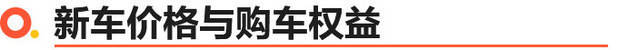 新车价格与购车权益